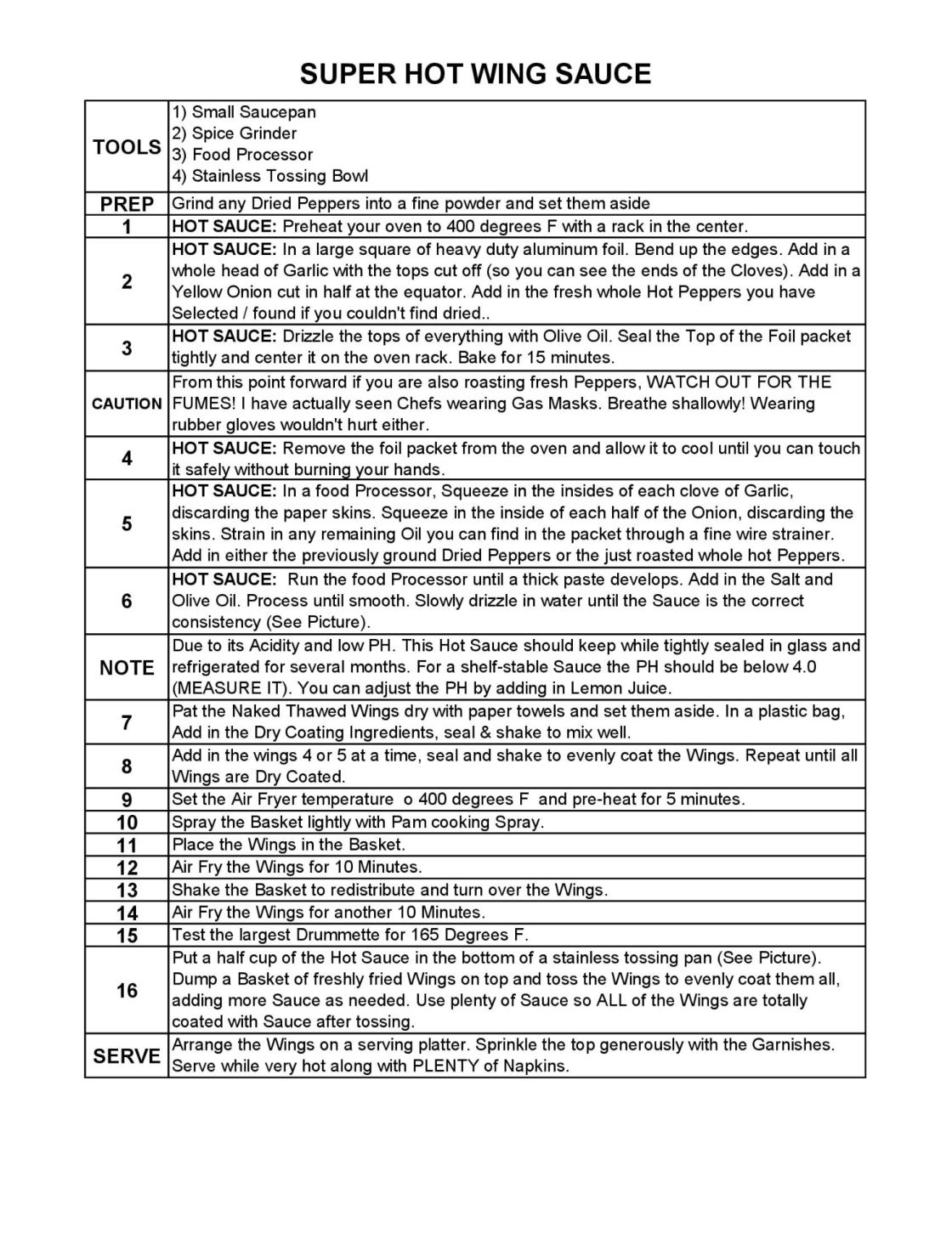 SUPER HOT WING SAUCE

| | |
|---|---|
| TOOLS | 1) Small Saucepan 2) Spice Grinder 3) Food Processor 4) Stainless Tossing Bowl |
| PREP | Grind any Dried Peppers into a fine powder and set them aside |
| 1 | HOT SAUCE: Preheat your oven to 400 degrees F with a rack in the center. |
| 2 | HOT SAUCE: In a large square of heavy duty aluminum foil. Bend up the edges. Add in a whole head of Garlic with the tops cut off (so you can see the ends of the Cloves). Add in a Yellow Onion cut in half at the equator. Add in the fresh whole Hot Peppers you have Selected / found if you couldn't find dried.. |
| 3 | HOT SAUCE: Drizzle the tops of everything with Olive Oil. Seal the Top of the Foil packet tightly and center it on the oven rack. Bake for 15 minutes. |
| CAUTION | From this point forward if you are also roasting fresh Peppers, WATCH OUT FOR THE FUMES! I have actually seen Chefs wearing Gas Masks. Breathe shallowly! Wearing rubber gloves wouldn't hurt either. |
| 4 | HOT SAUCE: Remove the foil packet from the oven and allow it to cool until you can touch it safely without burning your hands. |
| 5 | HOT SAUCE: In a food Processor, Squeeze in the insides of each clove of Garlic, discarding the paper skins. Squeeze in the inside of each half of the Onion, discarding the skins. Strain in any remaining Oil you can find in the packet through a fine wire strainer. Add in either the previously ground Dried Peppers or the just roasted whole hot Peppers. |
| 6 | HOT SAUCE: Run the food Processor until a thick paste develops. Add in the Salt and Olive Oil. Process until smooth. Slowly drizzle in water until the Sauce is the correct consistency (See Picture). |
| NOTE | Due to its Acidity and low PH. This Hot Sauce should keep while tightly sealed in glass and refrigerated for several months. For a shelf-stable Sauce the PH should be below 4.0 (MEASURE IT). You can adjust the PH by adding in Lemon Juice. |
| 7 | Pat the Naked Thawed Wings dry with paper towels and set them aside. In a plastic bag, Add in the Dry Coating Ingredients, seal & shake to mix well. |
| 8 | Add in the wings 4 or 5 at a time, seal and shake to evenly coat the Wings. Repeat until all Wings are Dry Coated. |
| 9 | Set the Air Fryer temperature o 400 degrees F and pre-heat for 5 minutes. |
| 10 | Spray the Basket lightly with Pam cooking Spray. |
| 11 | Place the Wings in the Basket. |
| 12 | Air Fry the Wings for 10 Minutes. |
| 13 | Shake the Basket to redistribute and turn over the Wings. |
| 14 | Air Fry the Wings for another 10 Minutes. |
| 15 | Test the largest Drummette for 165 Degrees F. |
| 16 | Put a half cup of the Hot Sauce in the bottom of a stainless tossing pan (See Picture). Dump a Basket of freshly fried Wings on top and toss the Wings to evenly coat them all, adding more Sauce as needed. Use plenty of Sauce so ALL of the Wings are totally coated with Sauce after tossing. |
| SERVE | Arrange the Wings on a serving platter. Sprinkle the top generously with the Garnishes. Serve while very hot along with PLENTY of Napkins. |